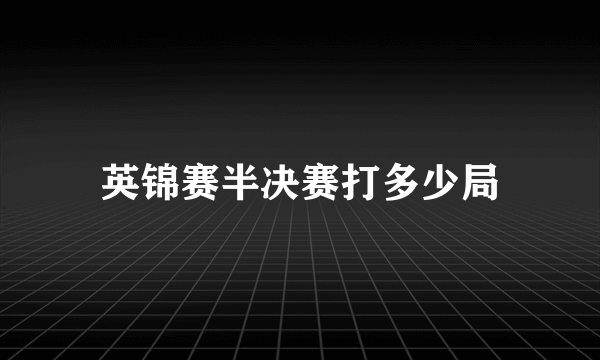 英锦赛半决赛打多少局